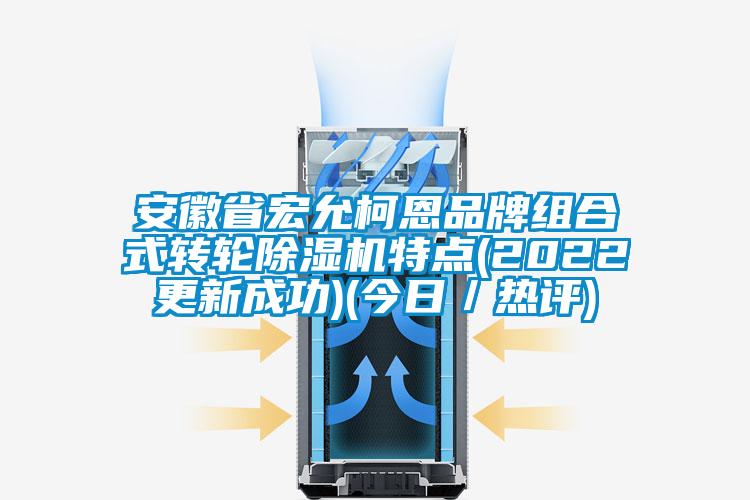 安徽省宏允柯恩品牌组合式转轮除湿机特点(2022更新成功)(今日 / 热评)